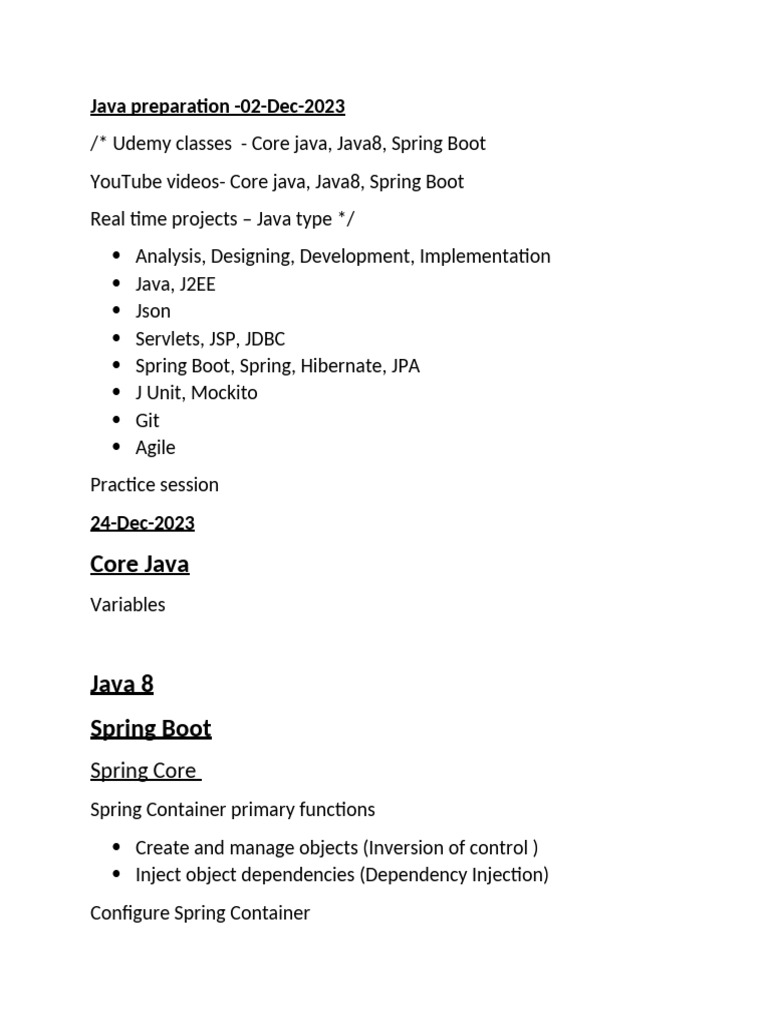 Java preparation -02-Dec-2023

/* Udemy classes - Core java, Java8, Spring Boot

YouTube videos- Core java, Java8, Spring Boot

Real time projects – Java type */

- Analysis, Designing, Development, Implementation
- Java, J2EE
- Json
- Servlets, JSP, JDBC
- Spring Boot, Spring, Hibernate, JPA
- J Unit, Mockito
- Git
- Agile

Practice session

24-Dec-2023

Core Java

Variables

Java 8

Spring Boot

Spring Core

Spring Container primary functions

- Create and manage objects (Inversion of control )
- Inject object dependencies (Dependency Injection)

Configure Spring Container